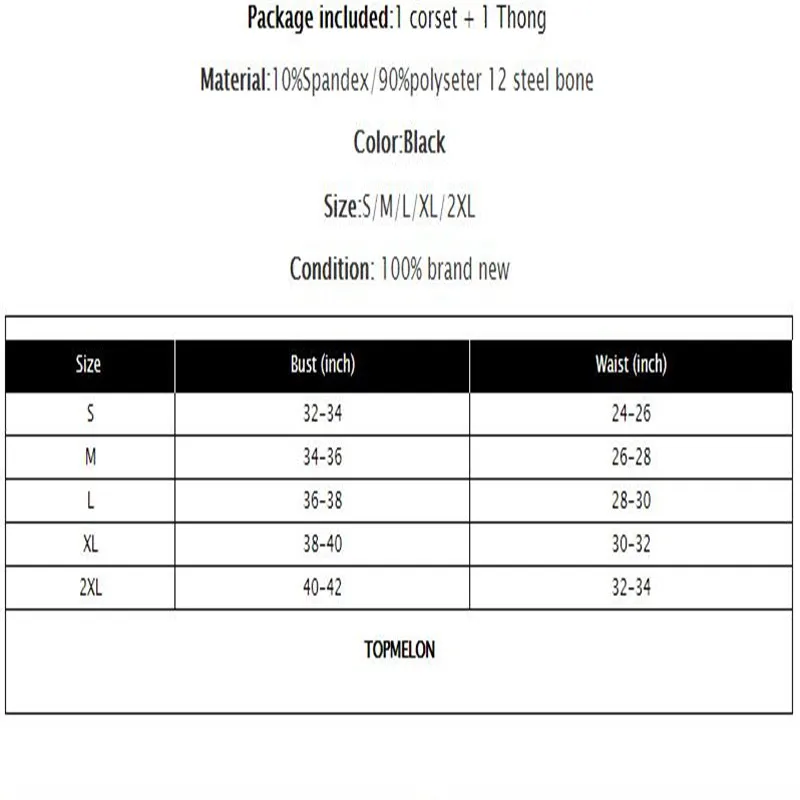 Package included:1 corset + 1 Thong

Material:10%Spandex/90%polyseter 12 steel bone

Color:Black

Size:S/M/L/XL/2XL

Condition: 100% brand new

| Size | Bust (inch) | Waist (inch) |
|---|---|---|
| S | 32-34 | 24-26 |
| M | 34-36 | 26-28 |
| L | 36-38 | 28-30 |
| XL | 38-40 | 30-32 |
| 2XL | 40-42 | 32-34 |

TOPMELON